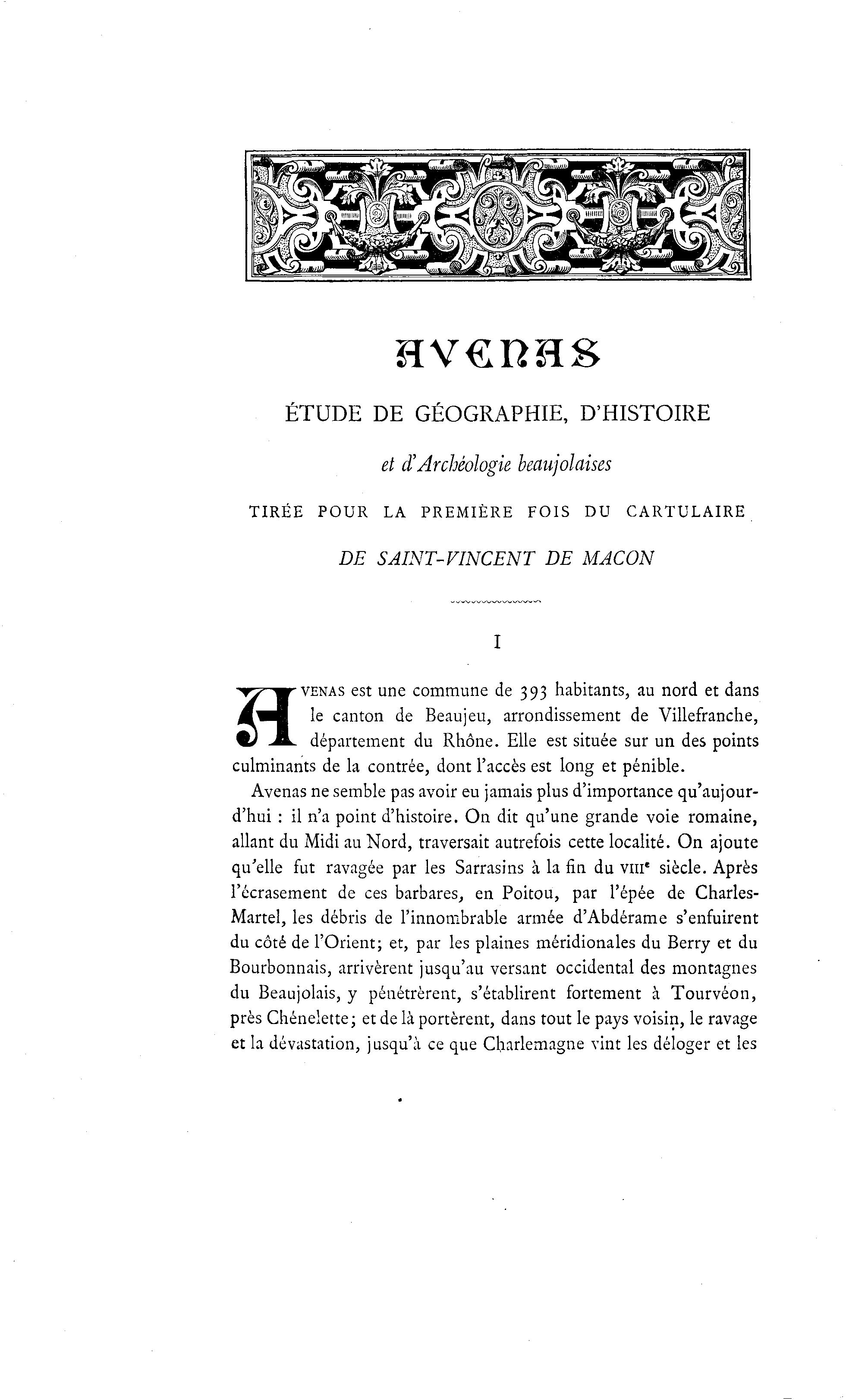 AVENAS

ÉTUDE DE GÉOGRAPHIE, D'HISTOIRE

et d'Archéologie beaujolaises

TIRÉE POUR LA PREMIÈRE FOIS DU CARTULAIRE

DE SAINT-VINCENT DE MACON

I

AVENAS est une commune de 393 habitants, au nord et dans le canton de Beaujeu, arrondissement de Villefranche, département du Rhône. Elle est située sur un des points culminants de la contrée, dont l'accès est long et pénible.

Avenas ne semble pas avoir eu jamais plus d'importance qu'aujourd'hui : il n'a point d'histoire. On dit qu'une grande voie romaine, allant du Midi au Nord, traversait autrefois cette localité. On ajoute qu'elle fut ravagée par les Sarrasins à la fin du VIIIe siècle. Après l'écrasement de ces barbares, en Poitou, par l'épée de Charles-Martel, les débris de l'innombrable armée d'Abdérame s'enfuirent du côté de l'Orient; et, par les plaines méridionales du Berry et du Bourbonnais, arrivèrent jusqu'au versant occidental des montagnes du Beaujolais, y pénétrèrent, s'établirent fortement à Tourvéon, près Chénelette; et de là portèrent, dans tout le pays voisin, le ravage et la dévastation, jusqu'à ce que Charlemagne vint les déloger et les